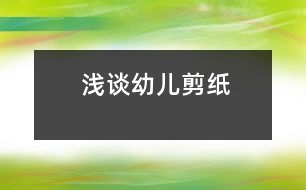 浅谈幼儿剪纸